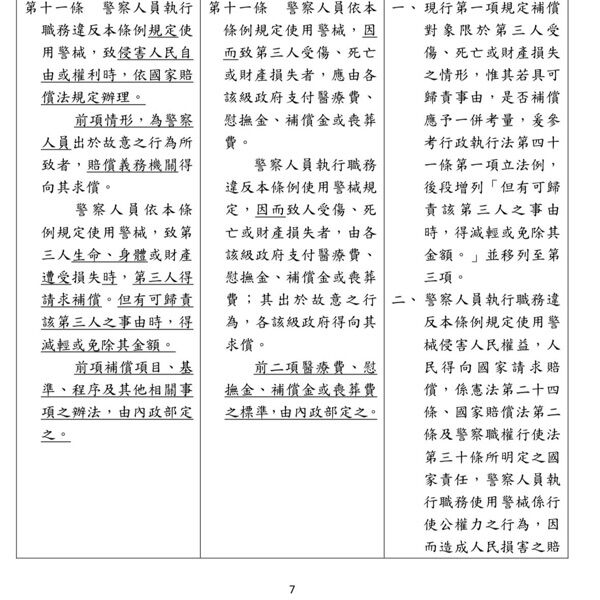 | | | |
|---|---|---|
| 第十一條　警察人員執行職務違反本條例規定使用警械，致侵害人民自由或權利時，依國家賠償法規定辦理。<br>前項情形，為警察人員出於故意之行為所致者，賠償義務機關得向其求償。<br>警察人員依本條例規定使用警械，致第三人生命、身體或財產遭受損失時，第三人得請求補償。但有可歸責該第三人之事由時，得減輕或免除其金額。<br>前項補償項目、基準、程序及其他相關事項之辦法，由內政部定之。 | 第十一條　警察人員依本條例規定使用警械，因而致第三人受傷、死亡或財產損失者，應由各該級政府支付醫療費、慰撫金、補償金或喪葬費。<br>警察人員執行職務違反本條例使用警械規定，因而致人受傷、死亡或財產損失者，由各該級政府支付醫療費、慰撫金、補償金或喪葬費；其出於故意之行為，各該級政府得向其求償。<br>前二項醫療費、慰撫金、補償金或喪葬費之標準，由內政部定之。 | 一、現行第一項規定補償對象限於第三人受傷、死亡或財產損失之情形，惟其若具可歸責事由，是否補償應予一併考量，爰參考行政執行法第四十一條第一項立法例，後段增列「但有可歸責該第三人之事由時，得減輕或免除其金額。」並移列至第三項。<br>二、警察人員執行職務違反本條例規定使用警械侵害人民權益，人民得向國家請求賠償，係憲法第二十四條、國家賠償法第二條及警察職權行使法第三十條所明定之國家責任，警察人員執行職務使用警械係行使公權力之行為，因而造成人民損害之賠 |

7